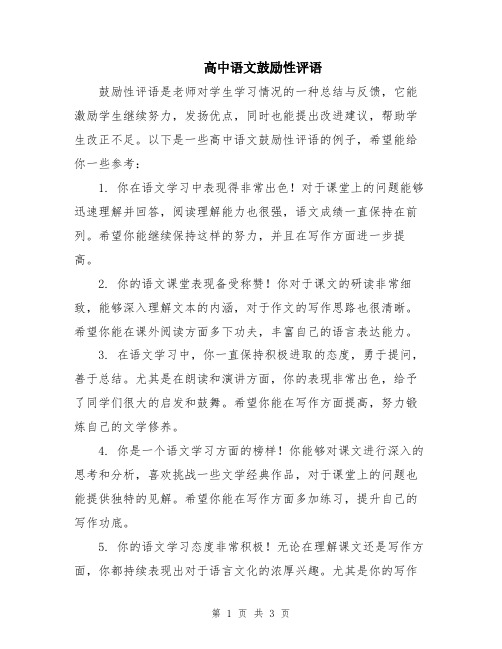 高中语文鼓励性评语

鼓励性评语是老师对学生学习情况的一种总结与反馈，它能激励学生继续努力，发扬优点，同时也能提出改进建议，帮助学生改正不足。以下是一些高中语文鼓励性评语的例子，希望能给你一些参考：

1. 你在语文学习中表现得非常出色！对于课堂上的问题能够迅速理解并回答，阅读理解能力也很强，语文成绩一直保持在前列。希望你能继续保持这样的努力，并且在写作方面进一步提高。

2. 你的语文课堂表现备受称赞！你对于课文的研读非常细致，能够深入理解文本的内涵，对于作文的写作思路也很清晰。希望你能在课外阅读方面多下功夫，丰富自己的语言表达能力。

3. 在语文学习中，你一直保持积极进取的态度，勇于提问，善于总结。尤其是在朗读和演讲方面，你的表现非常出色，给予了同学们很大的启发和鼓舞。希望你能在写作方面提高，努力锻炼自己的文学修养。

4. 你是一个语文学习方面的榜样！你能够对课文进行深入的思考和分析，喜欢挑战一些文学经典作品，对于课堂上的问题也能提供独特的见解。希望你能在写作方面多加练习，提升自己的写作功底。

5. 你的语文学习态度非常积极！无论在理解课文还是写作方面，你都持续表现出对于语言文化的浓厚兴趣。尤其是你的写作

第 1 页 共 3 页